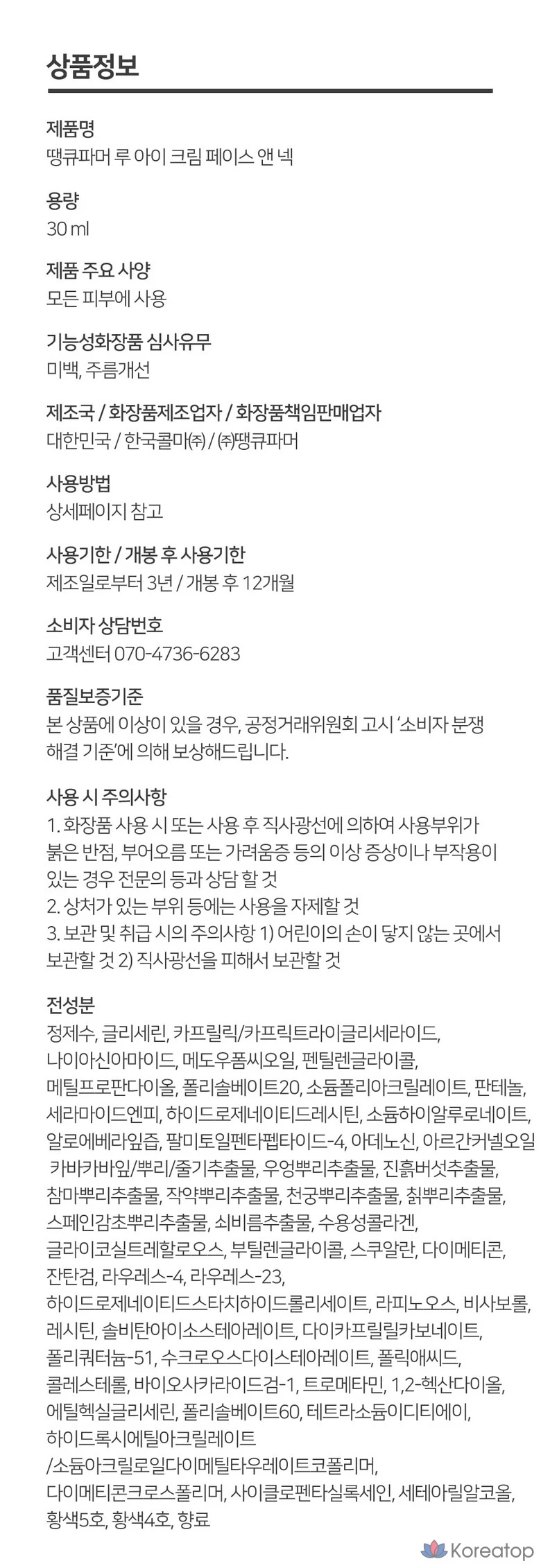 상품정보

제품명
땡큐파머 루 아이 크림 페이스 앤 넥

용량
30 ml

제품 주요 사양
모든 피부에 사용

기능성화장품 심사유무
미백, 주름개선

제조국 / 화장품제조업자 / 화장품책임판매업자
대한민국 / 한국콜마㈜ / ㈜땡큐파머

사용방법
상세페이지 참고

사용기한 / 개봉 후 사용기한
제조일로부터 3년 / 개봉 후 12개월

소비자 상담번호
고객센터 070-4736-6283

품질보증기준
본 상품에 이상이 있을 경우, 공정거래위원회 고시 '소비자 분쟁 해결 기준'에 의해 보상해드립니다.

사용 시 주의사항
1. 화장품 사용 시 또는 사용 후 직사광선에 의하여 사용부위가 붉은 반점, 부어오름 또는 가려움증 등의 이상 증상이나 부작용이 있는 경우 전문의 등과 상담 할 것
2. 상처가 있는 부위 등에는 사용을 자제할 것
3. 보관 및 취급 시의 주의사항 1) 어린이의 손이 닿지 않는 곳에서 보관할 것 2) 직사광선을 피해서 보관할 것

전성분
정제수, 글리세린, 카프릴릭/카프릭트라이글리세라이드, 나이아신아마이드, 메도우폼씨오일, 펜틸렌글라이콜, 메틸프로판다이올, 폴리솔베이트20, 소듐폴리아크릴레이트, 판테놀, 세라마이드엔피, 하이드로제네이티드레시틴, 소듐하이알루로네이트, 알로에베라잎즙, 팔미토일펜타펩타이드-4, 아데노신, 아르간커넬오일 카바카바잎/뿌리/줄기추출물, 우엉뿌리추출물, 진흙버섯추출물, 참마뿌리추출물, 작약뿌리추출물, 천궁뿌리추출물, 칡뿌리추출물, 스페인감초뿌리추출물, 쇠비름추출물, 수용성콜라겐, 글라이코실트레할로오스, 부틸렌글라이콜, 스쿠알란, 다이메티콘, 잔탄검, 라우레스-4, 라우레스-23, 하이드로제네이티드스타치하이드롤리세이트, 라피노오스, 비사보롤, 레시틴, 솔비탄아이소스테아레이트, 다이카프릴릴카보네이트, 폴리쿼터늄-51, 수크로오스다이스테아레이트, 폴릭애씨드, 콜레스테롤, 바이오사카라이드검-1, 트로메타민, 1,2-헥산다이올, 에틸헥실글리세린, 폴리솔베이트60, 테트라소듐이디티에이, 하이드록시에틸아크릴레이트 /소듐아크릴로일다이메틸타우레이트코폴리머, 다이메티콘크로스폴리머, 사이클로펜타실록세인, 세테아릴알코올, 황색5호, 황색4호, 향료

Koreatop